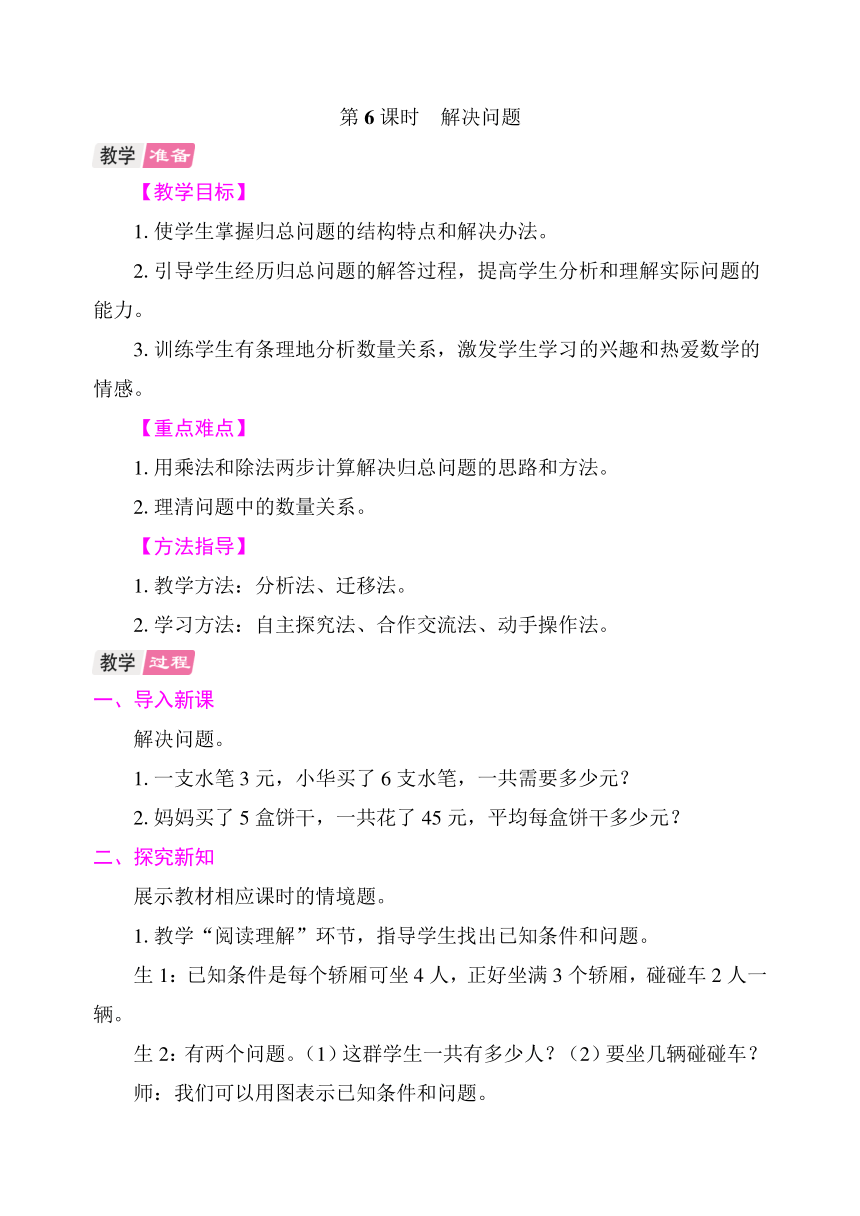 第 6 课时　解决问题

教学 准备

【教学目标】

1. 使学生掌握归总问题的结构特点和解决办法。

2. 引导学生经历归总问题的解答过程，提高学生分析和理解实际问题的能力。

3. 训练学生有条理地分析数量关系，激发学生学习的兴趣和热爱数学的情感。

【重点难点】

1. 用乘法和除法两步计算解决归总问题的思路和方法。

2. 理清问题中的数量关系。

【方法指导】

1. 教学方法：分析法、迁移法。

2. 学习方法：自主探究法、合作交流法、动手操作法。

教学 过程

一、导入新课

解决问题。

1. 一支水笔 3 元，小华买了 6 支水笔，一共需要多少元？

2. 妈妈买了 5 盒饼干，一共花了 45 元，平均每盒饼干多少元？

二、探究新知

展示教材相应课时的情境题。

1. 教学“阅读理解”环节，指导学生找出已知条件和问题。

生 1：已知条件是每个轿厢可坐 4 人，正好坐满 3 个轿厢，碰碰车 2 人一辆。

生 2：有两个问题。（1）这群学生一共有多少人？（2）要坐几辆碰碰车？

师：我们可以用图表示已知条件和问题。